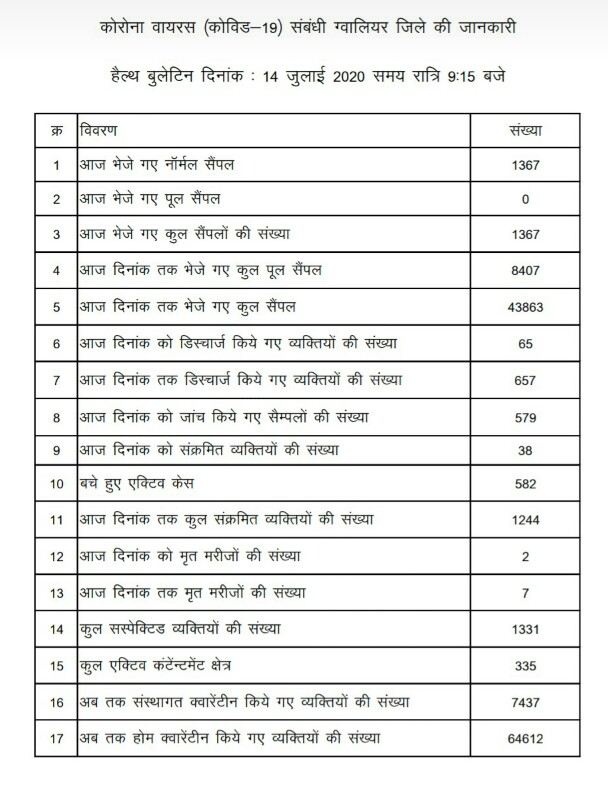 कोरोना वायरस (कोविड–19) संबंधी ग्वालियर जिले की जानकारी

हैल्थ बुलेटिन दिनांक : 14 जुलाई 2020 समय रात्रि 9:15 बजे

| क्र | विवरण | संख्या |
|---|---|---|
| 1 | आज भेजे गए नॉर्मल सैंपल | 1367 |
| 2 | आज भेजे गए पूल सैंपल | 0 |
| 3 | आज भेजे गए कुल सैंपलों की संख्या | 1367 |
| 4 | आज दिनांक तक भेजे गए कुल पूल सैंपल | 8407 |
| 5 | आज दिनांक तक भेजे गए कुल सैंपल | 43863 |
| 6 | आज दिनांक को डिस्चार्ज किये गए व्यक्तियों की संख्या | 65 |
| 7 | आज दिनांक तक डिस्चार्ज किये गए व्यक्तियों की संख्या | 657 |
| 8 | आज दिनांक को जांच किये गए सैम्पलों की संख्या | 579 |
| 9 | आज दिनांक को संक्रमित व्यक्तियों की संख्या | 38 |
| 10 | बचे हुए एक्टिव केस | 582 |
| 11 | आज दिनांक तक कुल संक्रमित व्यक्तियों की संख्या | 1244 |
| 12 | आज दिनांक को मृत मरीजों की संख्या | 2 |
| 13 | आज दिनांक तक मृत मरीजों की संख्या | 7 |
| 14 | कुल सस्पेक्टिड व्यक्तियों की संख्या | 1331 |
| 15 | कुल एक्टिव कंटेंन्टमेंट क्षेत्र | 335 |
| 16 | अब तक संस्थागत क्वारेंटीन किये गए व्यक्तियों की संख्या | 7437 |
| 17 | अब तक होम क्वारेंटीन किये गए व्यक्तियों की संख्या | 64612 |